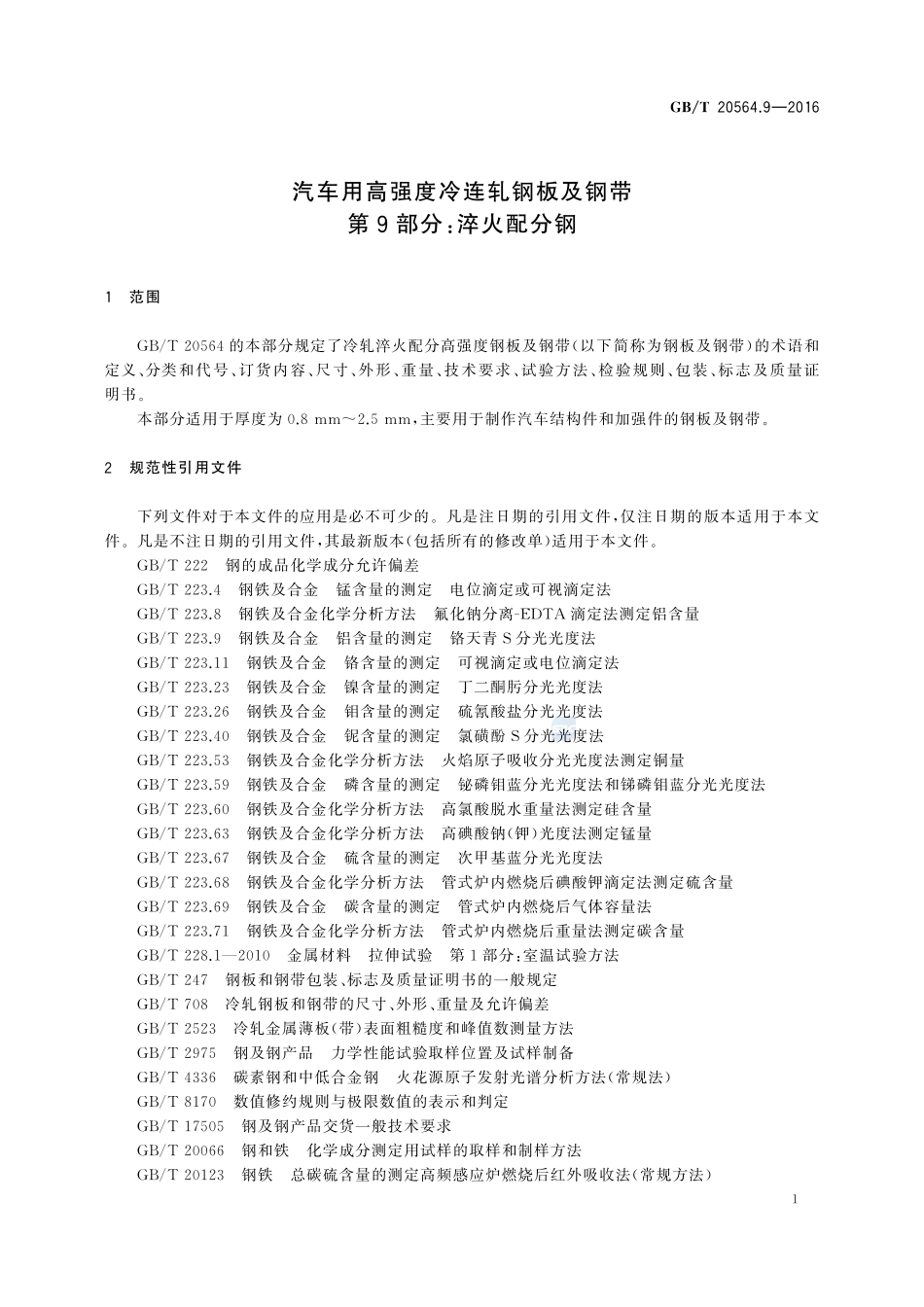 GB/T 20564.9—2016

汽车用高强度冷连轧钢板及钢带
第9部分：淬火配分钢

1 范围

GB/T 20564 的本部分规定了冷轧淬火配分高强度钢板及钢带(以下简称为钢板及钢带)的术语和定义、分类和代号、订货内容、尺寸、外形、重量、技术要求、试验方法、检验规则、包装、标志及质量证明书。

本部分适用于厚度为 0.8 mm～2.5 mm，主要用于制作汽车结构件和加强件的钢板及钢带。

2 规范性引用文件

下列文件对于本文件的应用是必不可少的。凡是注日期的引用文件，仅注日期的版本适用于本文件。凡是不注日期的引用文件，其最新版本(包括所有的修改单)适用于本文件。

GB/T 222 钢的成品化学成分允许偏差
GB/T 223.4 钢铁及合金 锰含量的测定 电位滴定或可视滴定法
GB/T 223.8 钢铁及合金化学分析方法 氟化钠分离-EDTA 滴定法测定铝含量
GB/T 223.9 钢铁及合金 铝含量的测定 铬天青 S 分光光度法
GB/T 223.11 钢铁及合金 铬含量的测定 可视滴定或电位滴定法
GB/T 223.23 钢铁及合金 镍含量的测定 丁二酮肟分光光度法
GB/T 223.26 钢铁及合金 钼含量的测定 硫氰酸盐分光光度法
GB/T 223.40 钢铁及合金 铌含量的测定 氯磺酚 S 分光光度法
GB/T 223.53 钢铁及合金化学分析方法 火焰原子吸收分光光度法测定铜量
GB/T 223.59 钢铁及合金 磷含量的测定 铋磷钼蓝分光光度法和锑磷钼蓝分光光度法
GB/T 223.60 钢铁及合金化学分析方法 高氯酸脱水重量法测定硅含量
GB/T 223.63 钢铁及合金化学分析方法 高碘酸钠(钾)光度法测定锰量
GB/T 223.67 钢铁及合金 硫含量的测定 次甲基蓝分光光度法
GB/T 223.68 钢铁及合金化学分析方法 管式炉内燃烧后碘酸钾滴定法测定硫含量
GB/T 223.69 钢铁及合金 碳含量的测定 管式炉内燃烧后气体容量法
GB/T 223.71 钢铁及合金化学分析方法 管式炉内燃烧后重量法测定碳含量
GB/T 228.1—2010 金属材料 拉伸试验 第1部分：室温试验方法
GB/T 247 钢板和钢带包装、标志及质量证明书的一般规定
GB/T 708 冷轧钢板和钢带的尺寸、外形、重量及允许偏差
GB/T 2523 冷轧金属薄板(带)表面粗糙度和峰值数测量方法
GB/T 2975 钢及钢产品 力学性能试验取样位置及试样制备
GB/T 4336 碳素钢和中低合金钢 火花源原子发射光谱分析方法(常规法)
GB/T 8170 数值修约规则与极限数值的表示和判定
GB/T 17505 钢及钢产品交货一般技术要求
GB/T 20066 钢和铁 化学成分测定用试样的取样和制样方法
GB/T 20123 钢铁 总碳硫含量的测定高频感应炉燃烧后红外吸收法(常规方法)

1